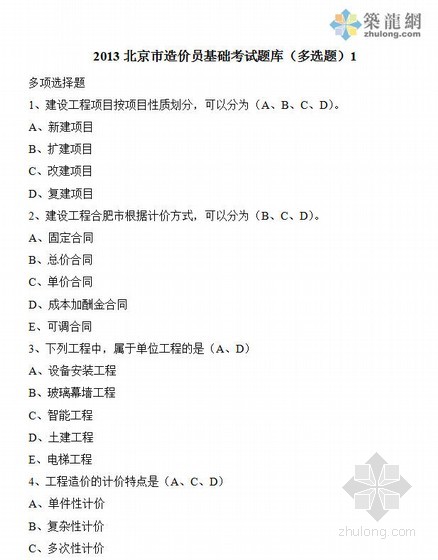 築龍網
zhulong.com

2013 北京市造价员基础考试题库（多选题）1

多项选择题

1、建设工程项目按项目性质划分，可以分为（A、B、C、D）。

A、新建项目

B、扩建项目

C、改建项目

D、复建项目

2、建设工程合肥市根据计价方式，可以分为（B、C、D）。

A、固定合同

B、总价合同

C、单价合同

D、成本加酬金合同

E、可调合同

3、下列工程中，属于单位工程的是（A、D）

A、设备安装工程

B、玻璃幕墙工程

C、智能工程

D、土建工程

E、电梯工程

4、工程造价的计价特点是（A、C、D）

A、单件性计价

B、复杂性计价

C、多次性计价

zhulong.com